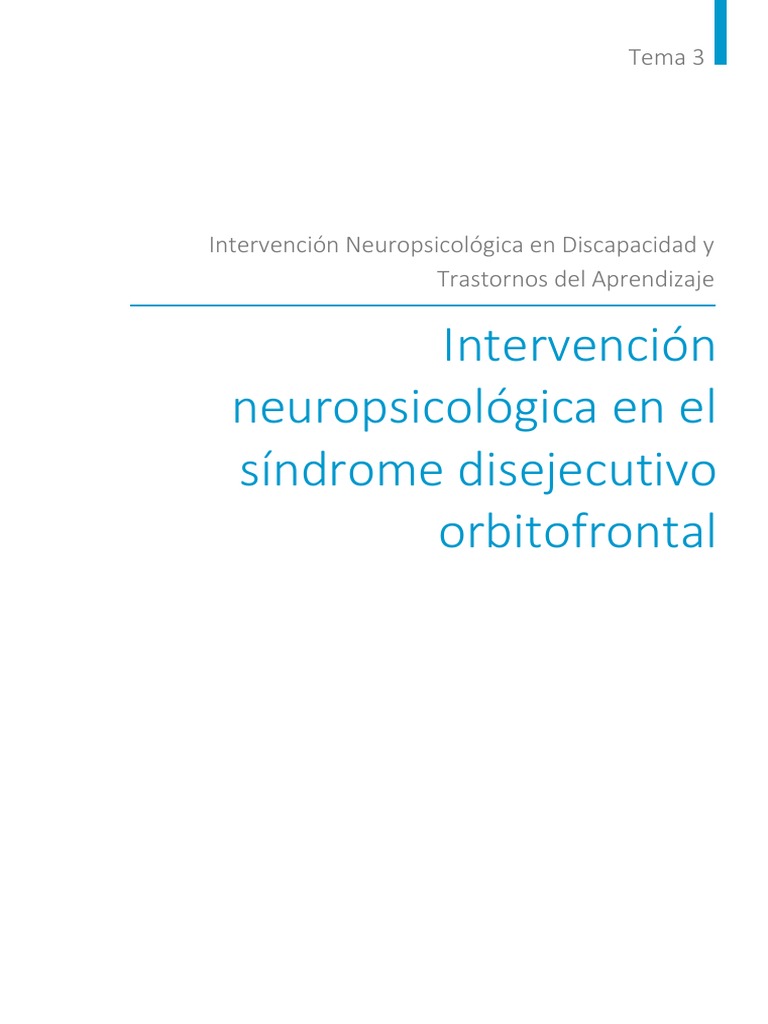 Tema 3

Intervención Neuropsicológica en Discapacidad y Trastornos del Aprendizaje

Intervención neuropsicológica en el síndrome disejecutivo orbitofrontal